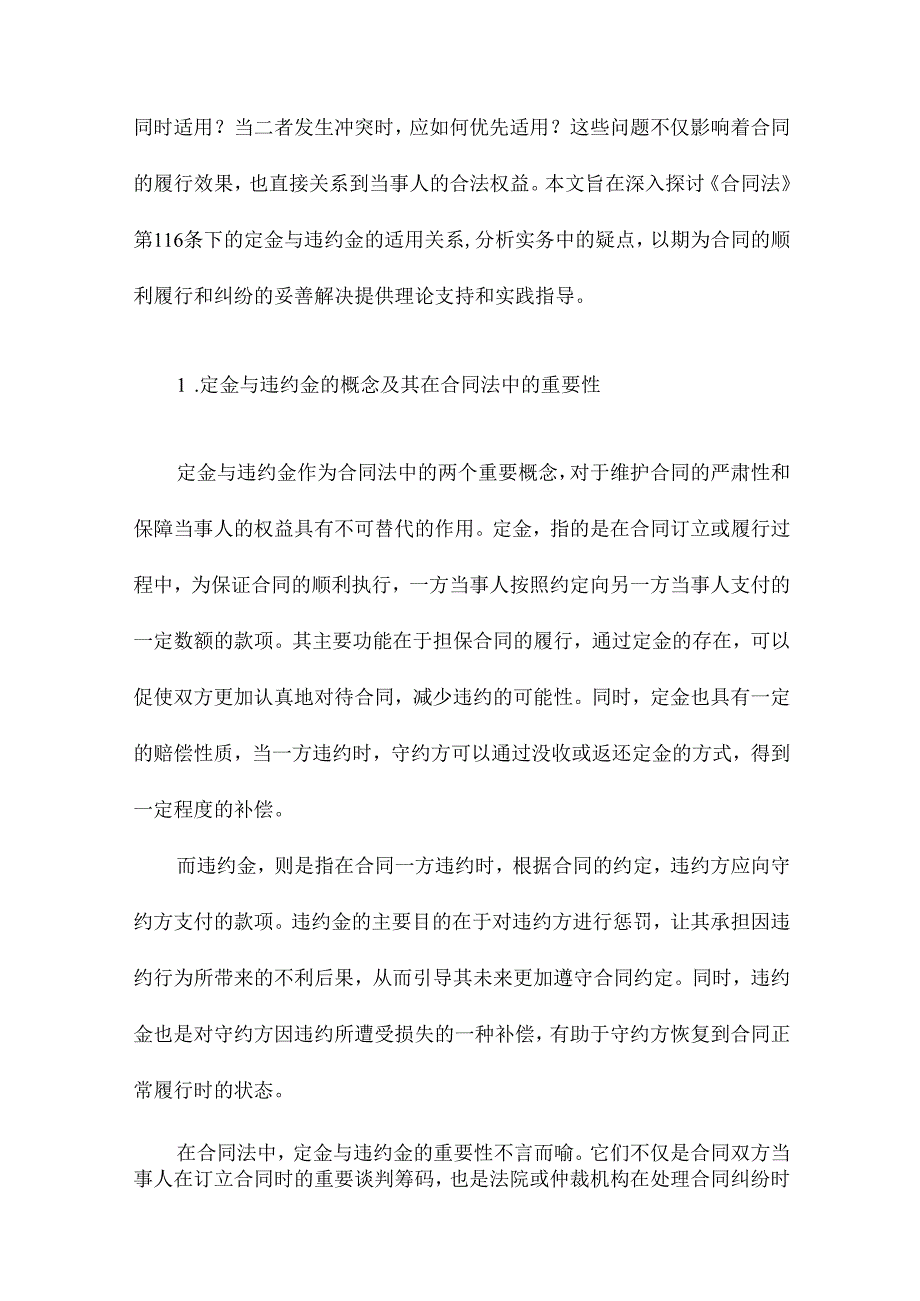 同时适用？当二者发生冲突时，应如何优先适用？这些问题不仅影响着合同的履行效果，也直接关系到当事人的合法权益。本文旨在深入探讨《合同法》第116条下的定金与违约金的适用关系，分析实务中的疑点，以期为合同的顺利履行和纠纷的妥善解决提供理论支持和实践指导。

1 .定金与违约金的概念及其在合同法中的重要性

定金与违约金作为合同法中的两个重要概念，对于维护合同的严肃性和保障当事人的权益具有不可替代的作用。定金，指的是在合同订立或履行过程中，为保证合同的顺利执行，一方当事人按照约定向另一方当事人支付的一定数额的款项。其主要功能在于担保合同的履行，通过定金的存在，可以促使双方更加认真地对待合同，减少违约的可能性。同时，定金也具有一定的赔偿性质，当一方违约时，守约方可以通过没收或返还定金的方式，得到一定程度的补偿。

而违约金，则是指在合同一方违约时，根据合同的约定，违约方应向守约方支付的款项。违约金的主要目的在于对违约方进行惩罚，让其承担因违约行为所带来的不利后果，从而引导其未来更加遵守合同约定。同时，违约金也是对守约方因违约所遭受损失的一种补偿，有助于守约方恢复到合同正常履行时的状态。

在合同法中，定金与违约金的重要性不言而喻。它们不仅是合同双方当事人在订立合同时的重要谈判筹码，也是法院或仲裁机构在处理合同纠纷时